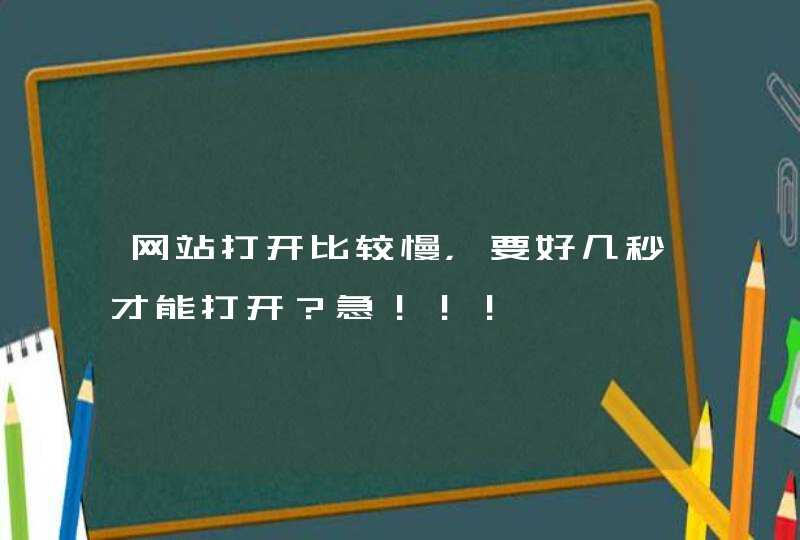 网站打开比较慢，要好几秒才能打开？急！！！